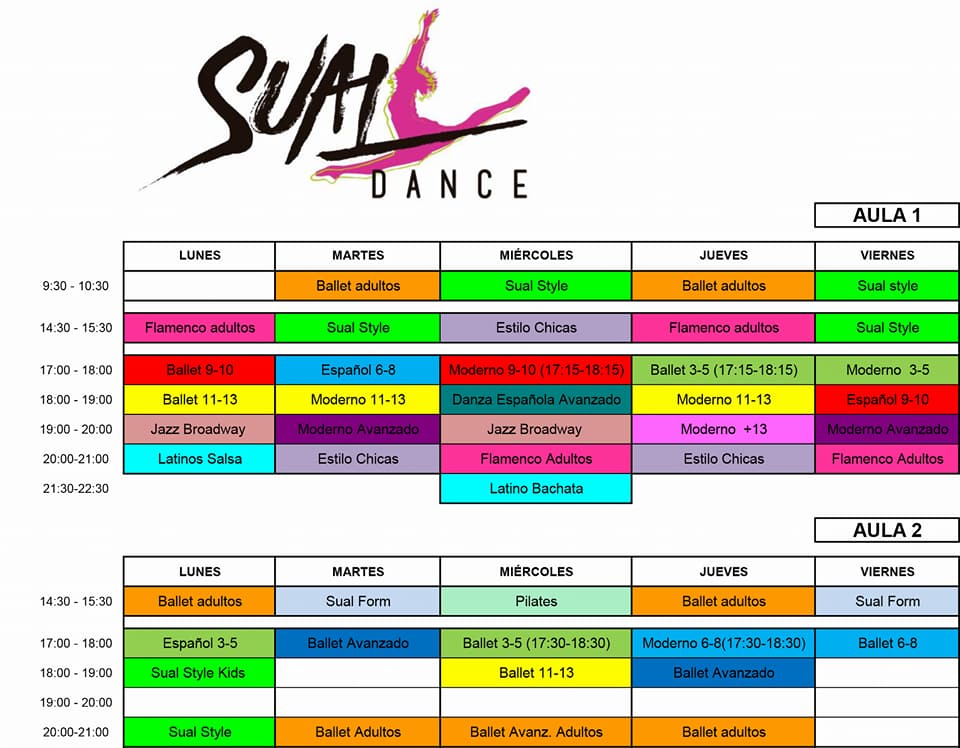 SUAL
DANCE

AULA 1

|  | LUNES | MARTES | MIÉRCOLES | JUEVES | VIERNES |
|---|---|---|---|---|---|
| 9:30 - 10:30 |  | Ballet adultos | Sual Style | Ballet adultos | Sual style |
| 14:30 - 15:30 | Flamenco adultos | Sual Style | Estilo Chicas | Flamenco adultos | Sual Style |
| 17:00 - 18:00 | Ballet 9-10 | Español 6-8 | Moderno 9-10 (17:15-18:15) | Ballet 3-5 (17:15-18:15) | Moderno 3-5 |
| 18:00 - 19:00 | Ballet 11-13 | Moderno 11-13 | Danza Española Avanzado | Moderno 11-13 | Español 9-10 |
| 19:00 - 20:00 | Jazz Broadway | Moderno Avanzado | Jazz Broadway | Moderno +13 | Moderno Avanzado |
| 20:00-21:00 | Latinos Salsa | Estilo Chicas | Flamenco Adultos | Estilo Chicas | Flamenco Adultos |
| 21:30-22:30 |  |  | Latino Bachata |  |  |

AULA 2

|  | LUNES | MARTES | MIÉRCOLES | JUEVES | VIERNES |
|---|---|---|---|---|---|
| 14:30 - 15:30 | Ballet adultos | Sual Form | Pilates | Ballet adultos | Sual Form |
| 17:00 - 18:00 | Español 3-5 | Ballet Avanzado | Ballet 3-5 (17:30-18:30) | Moderno 6-8(17:30-18:30) | Ballet 6-8 |
| 18:00 - 19:00 | Sual Style Kids |  | Ballet 11-13 | Ballet Avanzado |  |
| 19:00 - 20:00 |  |  |  |  |  |
| 20:00-21:00 | Sual Style | Ballet Adultos | Ballet Avanz. Adultos | Ballet adultos |  |